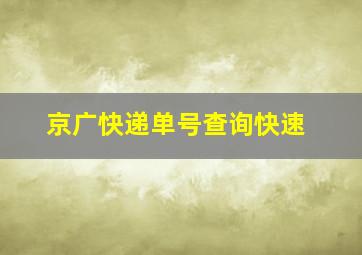 京广快递单号查询快速